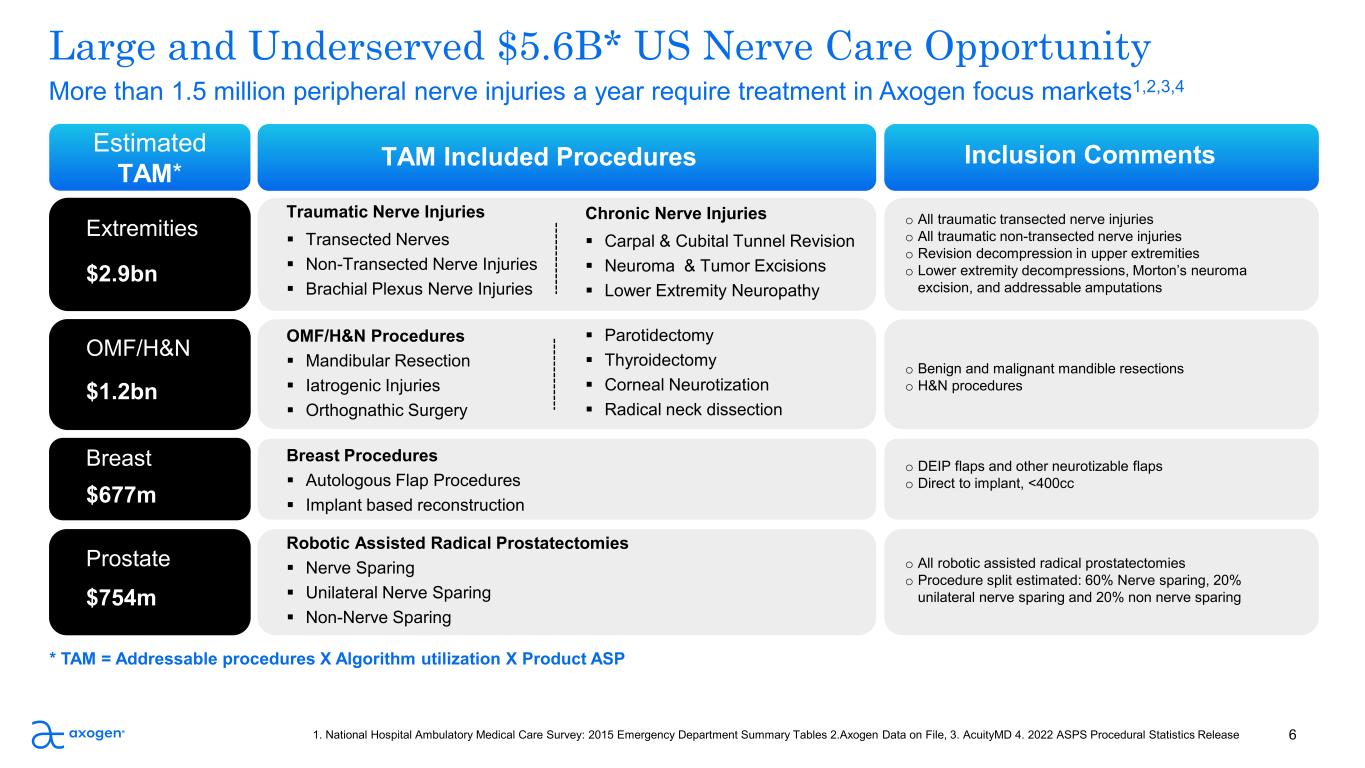 Large and Underserved $5.6B* US Nerve Care Opportunity

More than 1.5 million peripheral nerve injuries a year require treatment in Axogen focus markets$^{1,2,3,4}$

Estimated TAM*

TAM Included Procedures

Inclusion Comments

Extremities

$2.9bn

Traumatic Nerve Injuries
▪ Transected Nerves
▪ Non-Transected Nerve Injuries
▪ Brachial Plexus Nerve Injuries

Chronic Nerve Injuries
▪ Carpal & Cubital Tunnel Revision
▪ Neuroma & Tumor Excisions
▪ Lower Extremity Neuropathy

o All traumatic transected nerve injuries
o All traumatic non-transected nerve injuries
o Revision decompression in upper extremities
o Lower extremity decompressions, Morton's neuroma excision, and addressable amputations

OMF/H&N

$1.2bn

OMF/H&N Procedures
▪ Mandibular Resection
▪ Iatrogenic Injuries
▪ Orthognathic Surgery

▪ Parotidectomy
▪ Thyroidectomy
▪ Corneal Neurotization
▪ Radical neck dissection

o Benign and malignant mandible resections
o H&N procedures

Breast

$677m

Breast Procedures
▪ Autologous Flap Procedures
▪ Implant based reconstruction

o DEIP flaps and other neurotizable flaps
o Direct to implant, <400cc

Prostate

$754m

Robotic Assisted Radical Prostatectomies
▪ Nerve Sparing
▪ Unilateral Nerve Sparing
▪ Non-Nerve Sparing

o All robotic assisted radical prostatectomies
o Procedure split estimated: 60% Nerve sparing, 20% unilateral nerve sparing and 20% non nerve sparing

* TAM = Addressable procedures X Algorithm utilization X Product ASP

axogen

1. National Hospital Ambulatory Medical Care Survey: 2015 Emergency Department Summary Tables 2.Axogen Data on File, 3. AcuityMD 4. 2022 ASPS Procedural Statistics Release

6